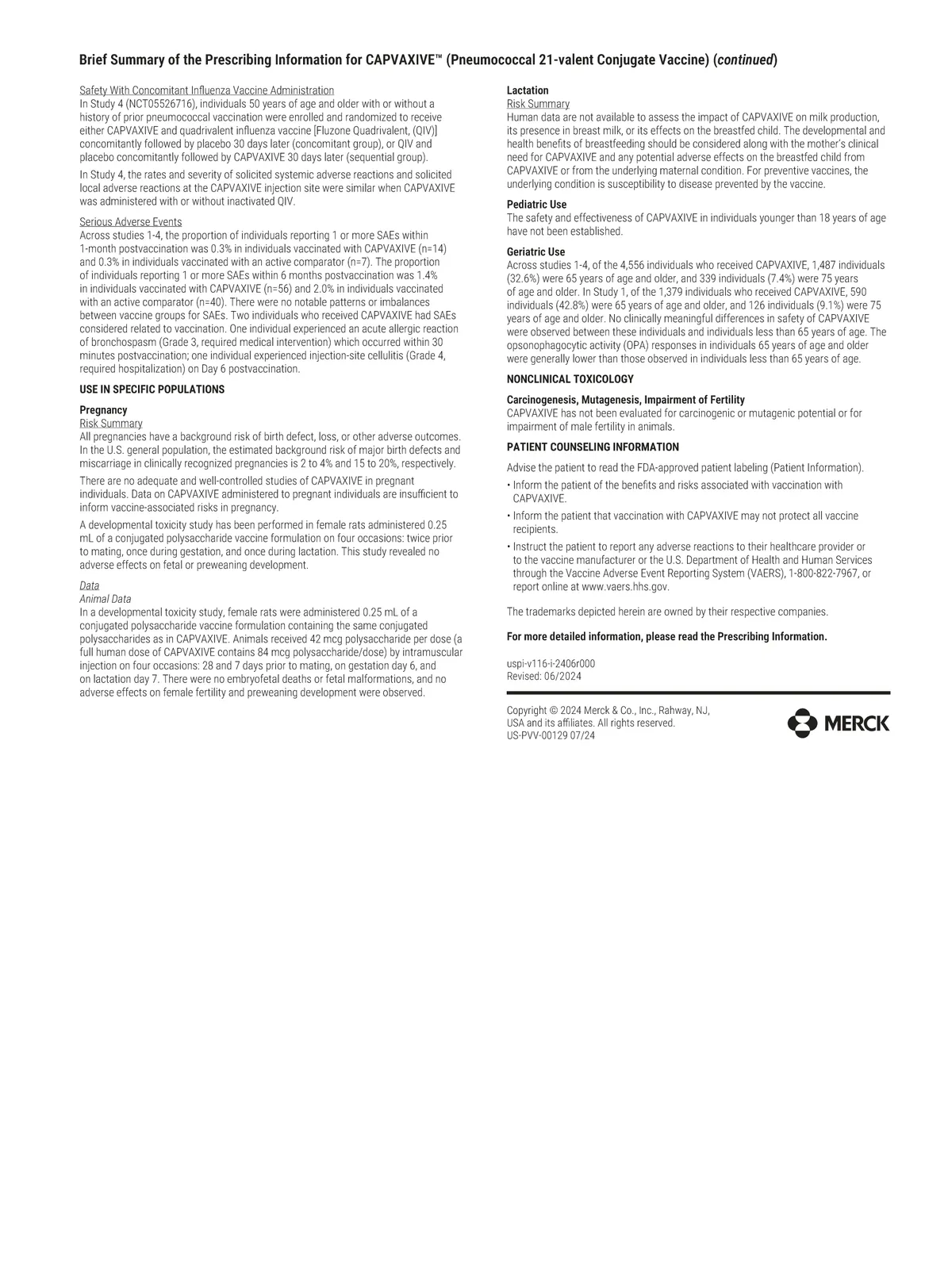 Brief Summary of the Prescribing Information for CAPVAXIVE™ (Pneumococcal 21-valent Conjugate Vaccine) (continued)

Safety With Concomitant Influenza Vaccine Administration
In Study 4 (NCT05526716), individuals 50 years of age and older with or without a history of prior pneumococcal vaccination were enrolled and randomized to receive either CAPVAXIVE and quadrivalent influenza vaccine [Fluzone Quadrivalent, (QIV)] concomitantly followed by placebo 30 days later (concomitant group), or QIV and placebo concomitantly followed by CAPVAXIVE 30 days later (sequential group).

In Study 4, the rates and severity of solicited systemic adverse reactions and solicited local adverse reactions at the CAPVAXIVE injection site were similar when CAPVAXIVE was administered with or without inactivated QIV.

Serious Adverse Events
Across studies 1-4, the proportion of individuals reporting 1 or more SAEs within 1-month postvaccination was 0.3% in individuals vaccinated with CAPVAXIVE (n=14) and 0.3% in individuals vaccinated with an active comparator (n=7). The proportion of individuals reporting 1 or more SAEs within 6 months postvaccination was 1.4% in individuals vaccinated with CAPVAXIVE (n=56) and 2.0% in individuals vaccinated with an active comparator (n=40). There were no notable patterns or imbalances between vaccine groups for SAEs. Two individuals who received CAPVAXIVE had SAEs considered related to vaccination. One individual experienced an acute allergic reaction of bronchospasm (Grade 3, required medical intervention) which occurred within 30 minutes postvaccination; one individual experienced injection-site cellulitis (Grade 4, required hospitalization) on Day 6 postvaccination.

USE IN SPECIFIC POPULATIONS

Pregnancy
Risk Summary
All pregnancies have a background risk of birth defect, loss, or other adverse outcomes. In the U.S. general population, the estimated background risk of major birth defects and miscarriage in clinically recognized pregnancies is 2 to 4% and 15 to 20%, respectively.

There are no adequate and well-controlled studies of CAPVAXIVE in pregnant individuals. Data on CAPVAXIVE administered to pregnant individuals are insufficient to inform vaccine-associated risks in pregnancy.

A developmental toxicity study has been performed in female rats administered 0.25 mL of a conjugated polysaccharide vaccine formulation on four occasions: twice prior to mating, once during gestation, and once during lactation. This study revealed no adverse effects on fetal or preweaning development.

Data
Animal Data
In a developmental toxicity study, female rats were administered 0.25 mL of a conjugated polysaccharide vaccine formulation containing the same conjugated polysaccharides as in CAPVAXIVE. Animals received 42 mcg polysaccharide per dose (a full human dose of CAPVAXIVE contains 84 mcg polysaccharide/dose) by intramuscular injection on four occasions: 28 and 7 days prior to mating, on gestation day 6, and on lactation day 7. There were no embryofetal deaths or fetal malformations, and no adverse effects on female fertility and preweaning development were observed.

Lactation
Risk Summary
Human data are not available to assess the impact of CAPVAXIVE on milk production, its presence in breast milk, or its effects on the breastfed child. The developmental and health benefits of breastfeeding should be considered along with the mother's clinical need for CAPVAXIVE and any potential adverse effects on the breastfed child from CAPVAXIVE or from the underlying maternal condition. For preventive vaccines, the underlying condition is susceptibility to disease prevented by the vaccine.

Pediatric Use
The safety and effectiveness of CAPVAXIVE in individuals younger than 18 years of age have not been established.

Geriatric Use
Across studies 1-4, of the 4,556 individuals who received CAPVAXIVE, 1,487 individuals (32.6%) were 65 years of age and older, and 339 individuals (7.4%) were 75 years of age and older. In Study 1, of the 1,379 individuals who received CAPVAXIVE, 590 individuals (42.8%) were 65 years of age and older, and 126 individuals (9.1%) were 75 years of age and older. No clinically meaningful differences in safety of CAPVAXIVE were observed between these individuals and individuals less than 65 years of age. The opsonophagocytic activity (OPA) responses in individuals 65 years of age and older were generally lower than those observed in individuals less than 65 years of age.

NONCLINICAL TOXICOLOGY

Carcinogenesis, Mutagenesis, Impairment of Fertility
CAPVAXIVE has not been evaluated for carcinogenic or mutagenic potential or for impairment of male fertility in animals.

PATIENT COUNSELING INFORMATION

Advise the patient to read the FDA-approved patient labeling (Patient Information).
• Inform the patient of the benefits and risks associated with vaccination with CAPVAXIVE.
• Inform the patient that vaccination with CAPVAXIVE may not protect all vaccine recipients.
• Instruct the patient to report any adverse reactions to their healthcare provider or to the vaccine manufacturer or the U.S. Department of Health and Human Services through the Vaccine Adverse Event Reporting System (VAERS), 1-800-822-7967, or report online at www.vaers.hhs.gov.

The trademarks depicted herein are owned by their respective companies.

For more detailed information, please read the Prescribing Information.

uspi-v116-i-2406r000
Revised: 06/2024

Copyright © 2024 Merck & Co., Inc., Rahway, NJ, USA and its affiliates. All rights reserved.
US-PVV-00129 07/24

MERCK